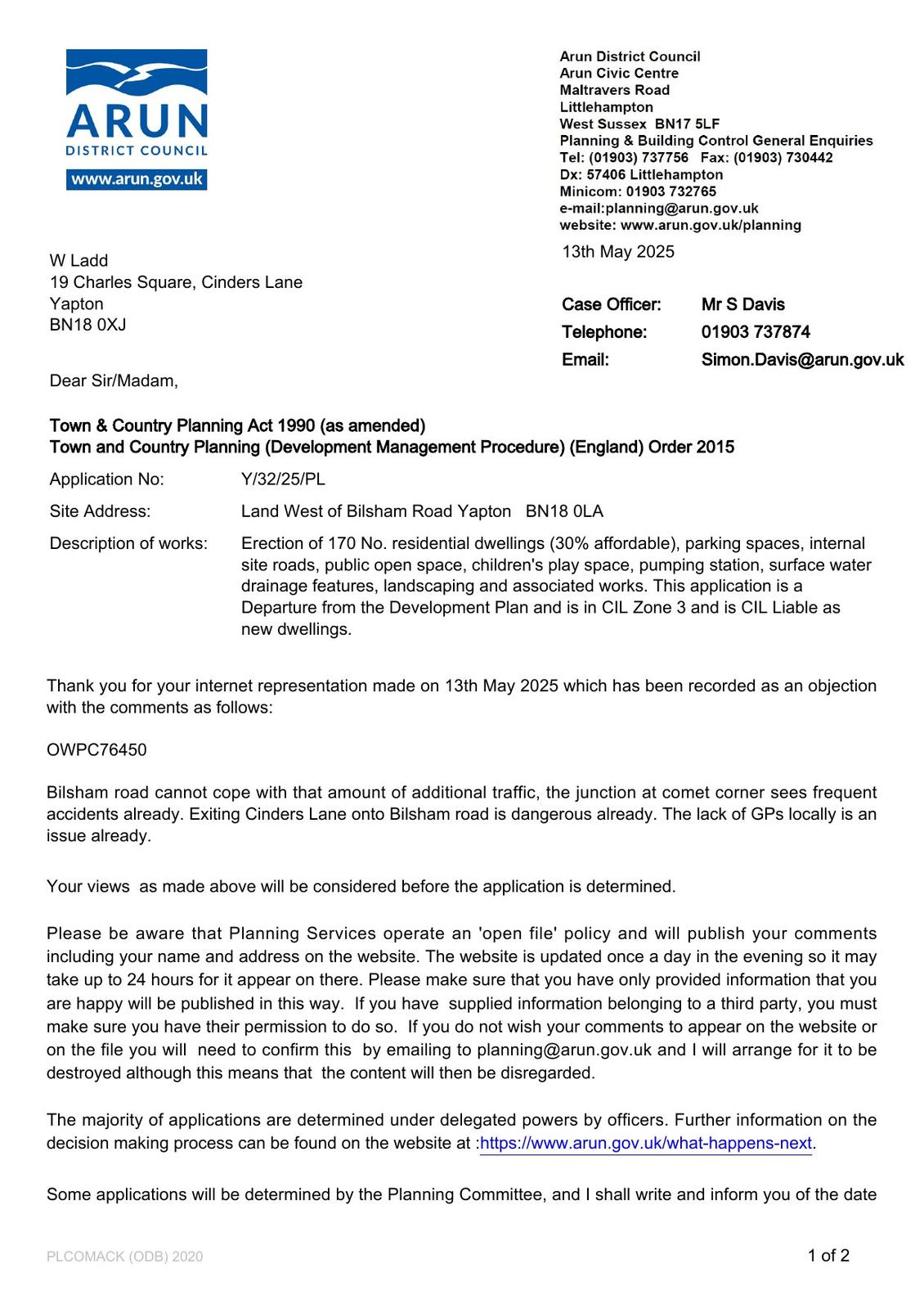 ARUN
DISTRICT COUNCIL
www.arun.gov.uk

Arun District Council
Arun Civic Centre
Maltravers Road
Littlehampton
West Sussex BN17 5LF
Planning & Building Control General Enquiries
Tel: (01903) 737756 Fax: (01903) 730442
Dx: 57406 Littlehampton
Minicom: 01903 732765
e-mail:planning@arun.gov.uk
website: www.arun.gov.uk/planning

13th May 2025

W Ladd
19 Charles Square, Cinders Lane
Yapton
BN18 0XJ

Case Officer: Mr S Davis
Telephone: 01903 737874
Email: Simon.Davis@arun.gov.uk

Dear Sir/Madam,

Town & Country Planning Act 1990 (as amended)
Town and Country Planning (Development Management Procedure) (England) Order 2015

Application No: Y/32/25/PL

Site Address: Land West of Bilsham Road Yapton BN18 0LA

Description of works: Erection of 170 No. residential dwellings (30% affordable), parking spaces, internal site roads, public open space, children's play space, pumping station, surface water drainage features, landscaping and associated works. This application is a Departure from the Development Plan and is in CIL Zone 3 and is CIL Liable as new dwellings.

Thank you for your internet representation made on 13th May 2025 which has been recorded as an objection with the comments as follows:

OWPC76450

Bilsham road cannot cope with that amount of additional traffic, the junction at comet corner sees frequent accidents already. Exiting Cinders Lane onto Bilsham road is dangerous already. The lack of GPs locally is an issue already.

Your views as made above will be considered before the application is determined.

Please be aware that Planning Services operate an 'open file' policy and will publish your comments including your name and address on the website. The website is updated once a day in the evening so it may take up to 24 hours for it appear on there. Please make sure that you have only provided information that you are happy will be published in this way. If you have supplied information belonging to a third party, you must make sure you have their permission to do so. If you do not wish your comments to appear on the website or on the file you will need to confirm this by emailing to planning@arun.gov.uk and I will arrange for it to be destroyed although this means that the content will then be disregarded.

The majority of applications are determined under delegated powers by officers. Further information on the decision making process can be found on the website at :https://www.arun.gov.uk/what-happens-next.

Some applications will be determined by the Planning Committee, and I shall write and inform you of the date

PLCOMACK (ODB) 2020

1 of 2